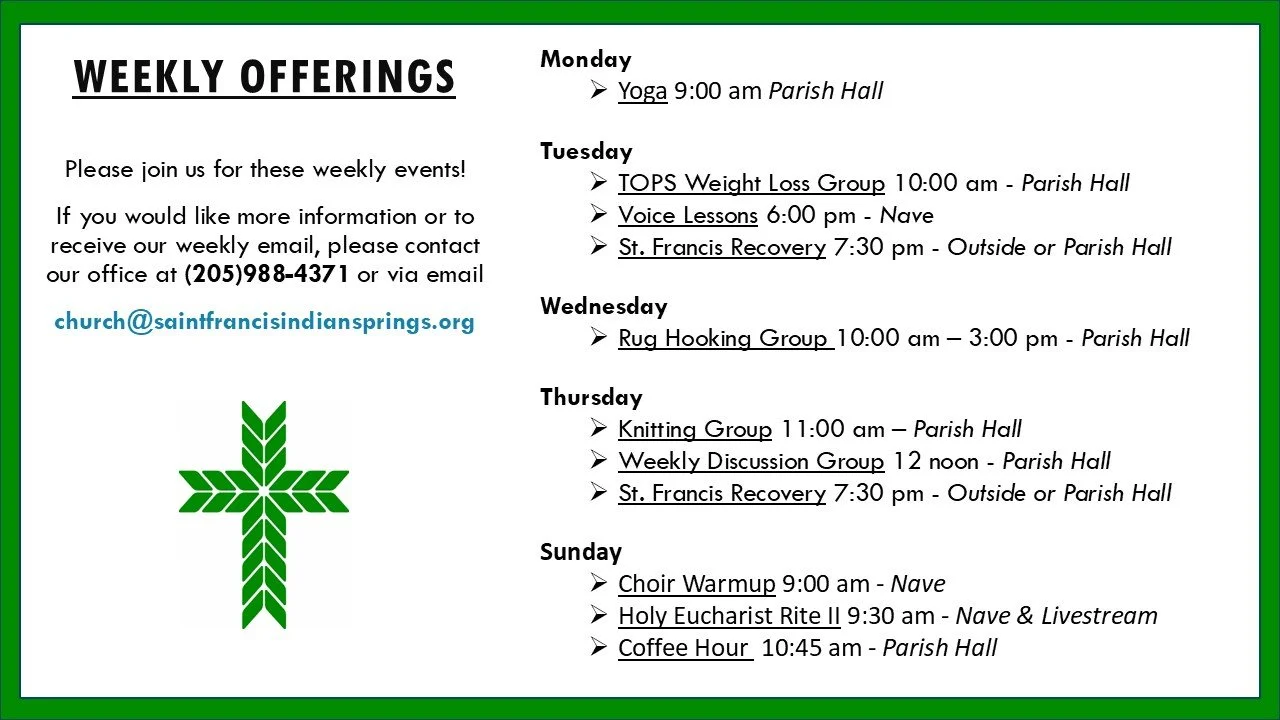 WEEKLY OFFERINGS

Please join us for these weekly events!

If you would like more information or to receive our weekly email, please contact our office at (205)988-4371 or via email

church@saintfrancisindiansprings.org

Monday
➢ Yoga 9:00 am Parish Hall

Tuesday
➢ TOPS Weight Loss Group 10:00 am - Parish Hall
➢ Voice Lessons 6:00 pm - Nave
➢ St. Francis Recovery 7:30 pm - Outside or Parish Hall

Wednesday
➢ Rug Hooking Group 10:00 am – 3:00 pm - Parish Hall

Thursday
➢ Knitting Group 11:00 am – Parish Hall
➢ Weekly Discussion Group 12 noon - Parish Hall
➢ St. Francis Recovery 7:30 pm - Outside or Parish Hall

Sunday
➢ Choir Warmup 9:00 am - Nave
➢ Holy Eucharist Rite II 9:30 am - Nave & Livestream
➢ Coffee Hour 10:45 am - Parish Hall